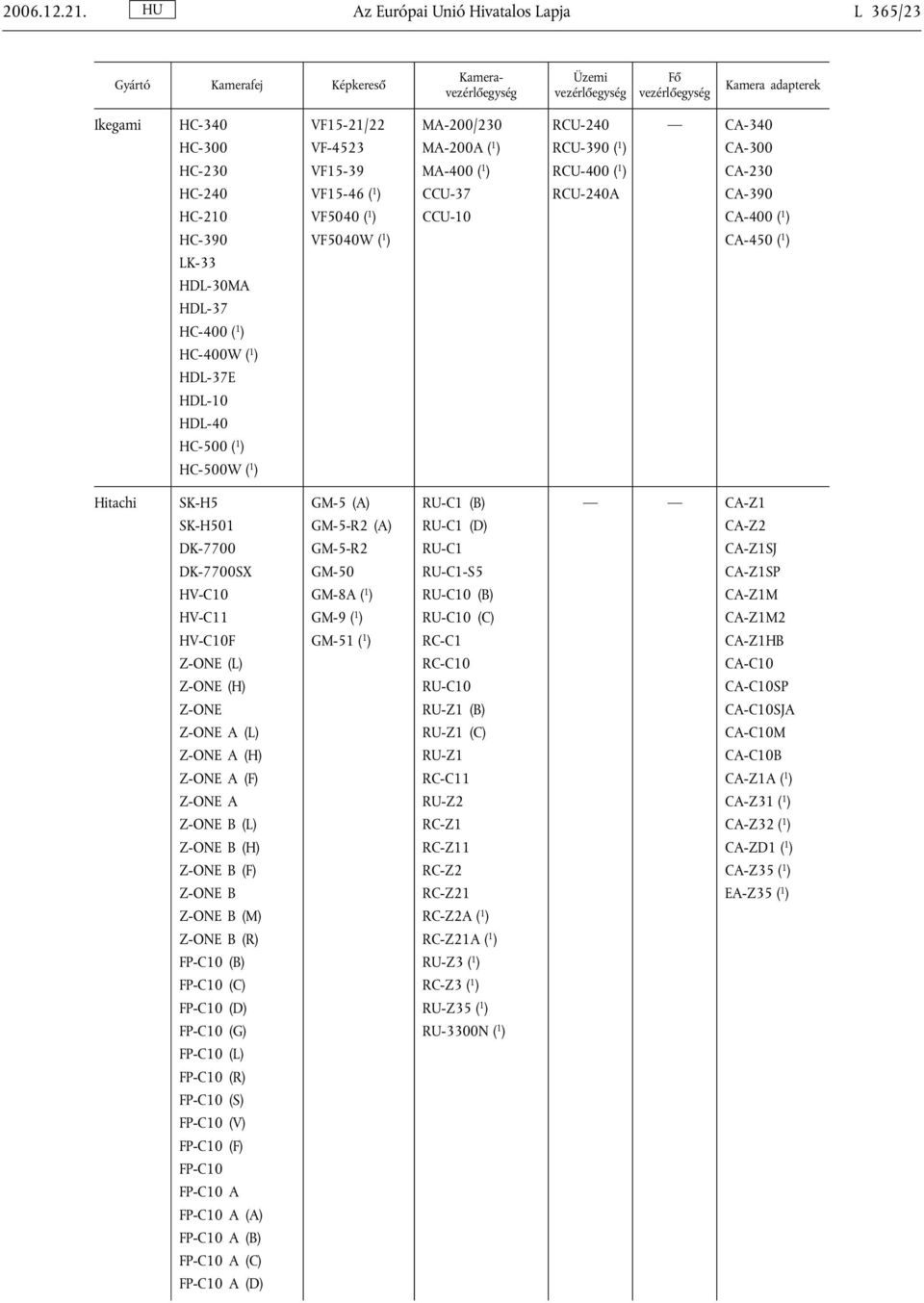 2006.12.21. HU Az Európai Unió Hivatalos Lapja L 365/23

| Gyártó | Kamerafej | Képkereső | Kamera-vezérlőegység | Üzemi vezérlőegység | Fő vezérlőegység | Kamera adapterek |
|---|---|---|---|---|---|---|
| Ikegami | HC-340 | VF15-21/22 | MA-200/230 | RCU-240 | — | CA-340 |
| | HC-300 | VF-4523 | MA-200A ($^1$) | RCU-390 ($^1$) | | CA-300 |
| | HC-230 | VF15-39 | MA-400 ($^1$) | RCU-400 ($^1$) | | CA-230 |
| | HC-240 | VF15-46 ($^1$) | CCU-37 | RCU-240A | | CA-390 |
| | HC-210 | VF5040 ($^1$) | CCU-10 | | | CA-400 ($^1$) |
| | HC-390 | VF5040W ($^1$) | | | | CA-450 ($^1$) |
| | LK-33 | | | | | |
| | HDL-30MA | | | | | |
| | HDL-37 | | | | | |
| | HC-400 ($^1$) | | | | | |
| | HC-400W ($^1$) | | | | | |
| | HDL-37E | | | | | |
| | HDL-10 | | | | | |
| | HDL-40 | | | | | |
| | HC-500 ($^1$) | | | | | |
| | HC-500W ($^1$) | | | | | |
| Hitachi | SK-H5 | GM-5 (A) | RU-C1 (B) | — | — | CA-Z1 |
| | SK-H501 | GM-5-R2 (A) | RU-C1 (D) | | | CA-Z2 |
| | DK-7700 | GM-5-R2 | RU-C1 | | | CA-Z1SJ |
| | DK-7700SX | GM-50 | RU-C1-S5 | | | CA-Z1SP |
| | HV-C10 | GM-8A ($^1$) | RU-C10 (B) | | | CA-Z1M |
| | HV-C11 | GM-9 ($^1$) | RU-C10 (C) | | | CA-Z1M2 |
| | HV-C10F | GM-51 ($^1$) | RC-C1 | | | CA-Z1HB |
| | Z-ONE (L) | | RC-C10 | | | CA-C10 |
| | Z-ONE (H) | | RU-C10 | | | CA-C10SP |
| | Z-ONE | | RU-Z1 (B) | | | CA-C10SJA |
| | Z-ONE A (L) | | RU-Z1 (C) | | | CA-C10M |
| | Z-ONE A (H) | | RU-Z1 | | | CA-C10B |
| | Z-ONE A (F) | | RC-C11 | | | CA-Z1A ($^1$) |
| | Z-ONE A | | RU-Z2 | | | CA-Z31 ($^1$) |
| | Z-ONE B (L) | | RC-Z1 | | | CA-Z32 ($^1$) |
| | Z-ONE B (H) | | RC-Z11 | | | CA-ZD1 ($^1$) |
| | Z-ONE B (F) | | RC-Z2 | | | CA-Z35 ($^1$) |
| | Z-ONE B | | RC-Z21 | | | EA-Z35 ($^1$) |
| | Z-ONE B (M) | | RC-Z2A ($^1$) | | | |
| | Z-ONE B (R) | | RC-Z21A ($^1$) | | | |
| | FP-C10 (B) | | RU-Z3 ($^1$) | | | |
| | FP-C10 (C) | | RC-Z3 ($^1$) | | | |
| | FP-C10 (D) | | RU-Z35 ($^1$) | | | |
| | FP-C10 (G) | | RU-3300N ($^1$) | | | |
| | FP-C10 (L) | | | | | |
| | FP-C10 (R) | | | | | |
| | FP-C10 (S) | | | | | |
| | FP-C10 (V) | | | | | |
| | FP-C10 (F) | | | | | |
| | FP-C10 | | | | | |
| | FP-C10 A | | | | | |
| | FP-C10 A (A) | | | | | |
| | FP-C10 A (B) | | | | | |
| | FP-C10 A (C) | | | | | |
| | FP-C10 A (D) | | | | | |